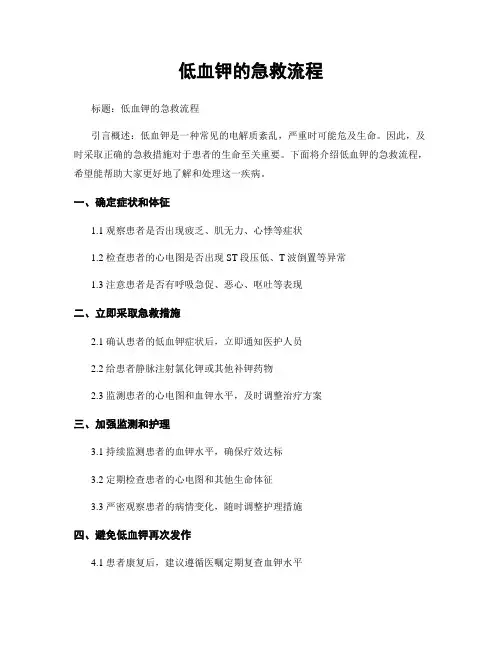 低血钾的急救流程

标题：低血钾的急救流程

引言概述：低血钾是一种常见的电解质紊乱，严重时可能危及生命。因此，及时采取正确的急救措施对于患者的生命至关重要。下面将介绍低血钾的急救流程，希望能帮助大家更好地了解和处理这一疾病。

一、确定症状和体征

1.1 观察患者是否出现疲乏、肌无力、心悸等症状

1.2 检查患者的心电图是否出现 ST 段压低、T 波倒置等异常

1.3 注意患者是否有呼吸急促、恶心、呕吐等表现

二、立即采取急救措施

2.1 确认患者的低血钾症状后，立即通知医护人员

2.2 给患者静脉注射氯化钾或其他补钾药物

2.3 监测患者的心电图和血钾水平，及时调整治疗方案

三、加强监测和护理

3.1 持续监测患者的血钾水平，确保疗效达标

3.2 定期检查患者的心电图和其他生命体征

3.3 严密观察患者的病情变化，随时调整护理措施

四、避免低血钾再次发作

4.1 患者康复后，建议遵循医嘱定期复查血钾水平